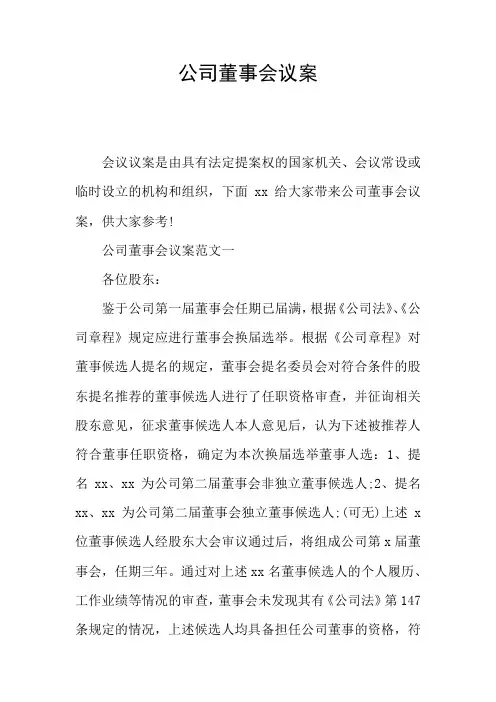 公司董事会议案

会议议案是由具有法定提案权的国家机关、会议常设或临时设立的机构和组织，下面 xx 给大家带来公司董事会议案，供大家参考!

公司董事会议案范文一

各位股东：

鉴于公司第一届董事会任期已届满，根据《公司法》、《公司章程》规定应进行董事会换届选举。根据《公司章程》对董事候选人提名的规定，董事会提名委员会对符合条件的股东提名推荐的董事候选人进行了任职资格审查，并征询相关股东意见，征求董事候选人本人意见后，认为下述被推荐人符合董事任职资格，确定为本次换届选举董事人选：1、提名 xx、xx 为公司第二届董事会非独立董事候选人;2、提名 xx、xx 为公司第二届董事会独立董事候选人;(可无)上述 x 位董事候选人经股东大会审议通过后，将组成公司第 x 届董事会，任期三年。通过对上述 xx 名董事候选人的个人履历、工作业绩等情况的审查，董事会未发现其有《公司法》第 147 条规定的情况，上述候选人均具备担任公司董事的资格，符